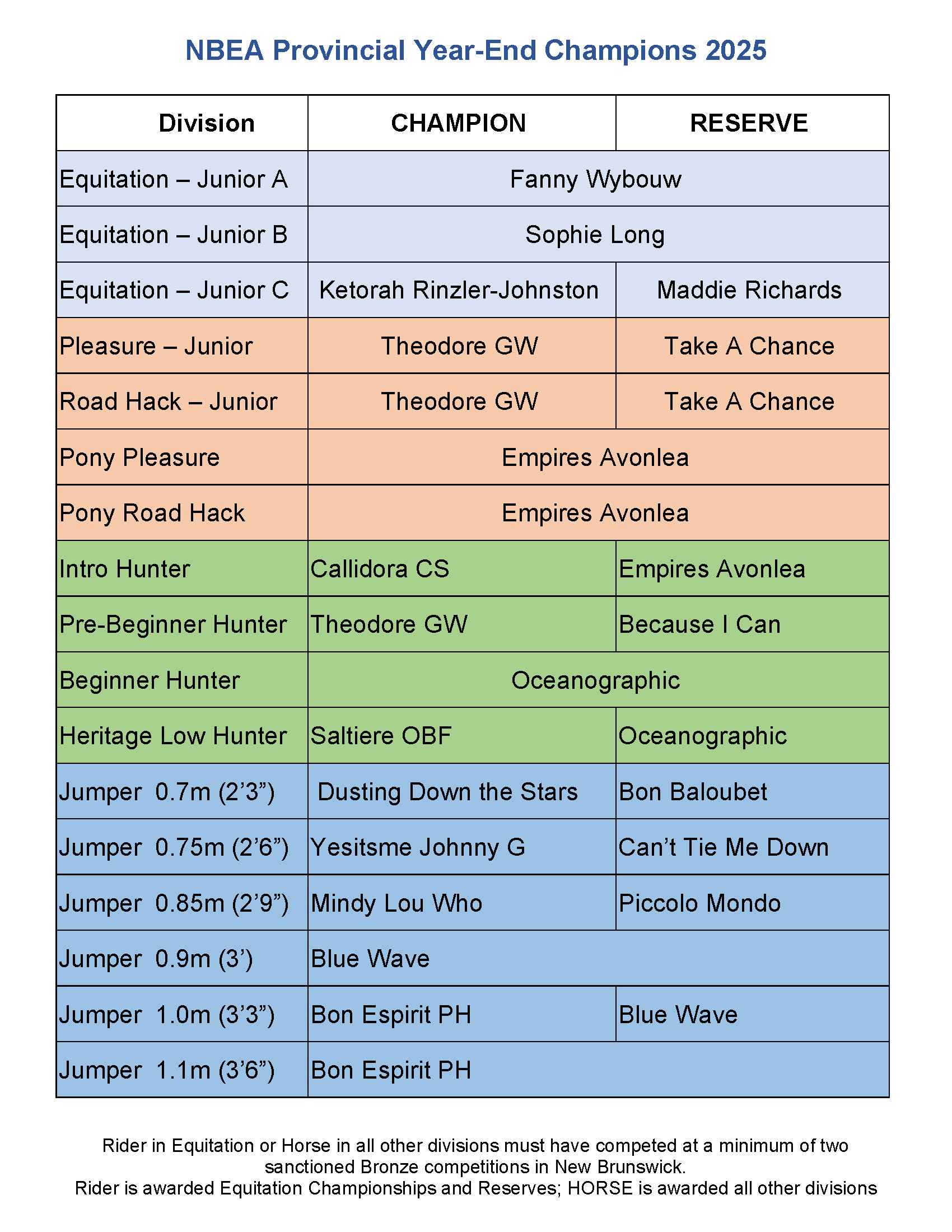 NBEA Provincial Year-End Champions 2025

| Division | CHAMPION | RESERVE |
|---|---|---|
| Equitation – Junior A | Fanny Wybouw | |
| Equitation – Junior B | Sophie Long | |
| Equitation – Junior C | Ketorah Rinzler-Johnston | Maddie Richards |
| Pleasure – Junior | Theodore GW | Take A Chance |
| Road Hack – Junior | Theodore GW | Take A Chance |
| Pony Pleasure | Empires Avonlea | |
| Pony Road Hack | Empires Avonlea | |
| Intro Hunter | Callidora CS | Empires Avonlea |
| Pre-Beginner Hunter | Theodore GW | Because I Can |
| Beginner Hunter | Oceanographic | |
| Heritage Low Hunter | Saltiere OBF | Oceanographic |
| Jumper 0.7m (2’3”) | Dusting Down the Stars | Bon Baloubet |
| Jumper 0.75m (2’6”) | Yesitsme Johnny G | Can’t Tie Me Down |
| Jumper 0.85m (2’9”) | Mindy Lou Who | Piccolo Mondo |
| Jumper 0.9m (3’) | Blue Wave | |
| Jumper 1.0m (3’3”) | Bon Espirit PH | Blue Wave |
| Jumper 1.1m (3’6”) | Bon Espirit PH | |

Rider in Equitation or Horse in all other divisions must have competed at a minimum of two sanctioned Bronze competitions in New Brunswick.
Rider is awarded Equitation Championships and Reserves; HORSE is awarded all other divisions